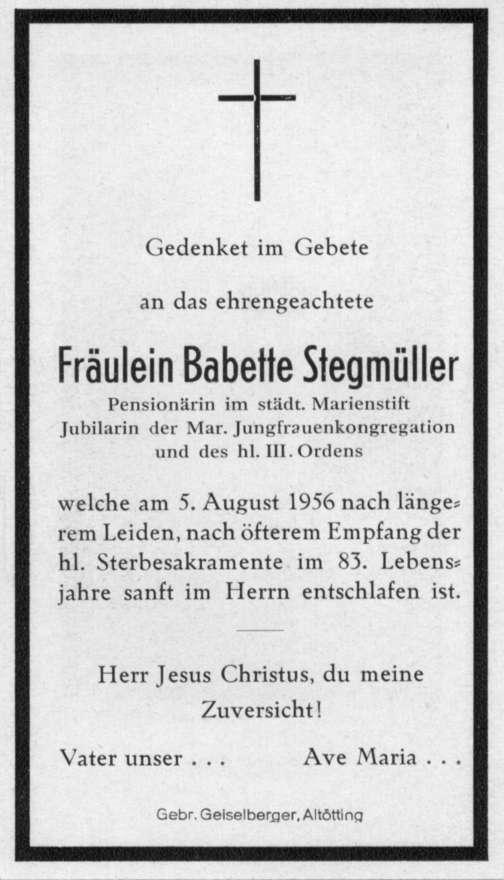 Gedenket im Gebete

an das ehrengeachtete

Fräulein Babette Stegmüller

Pensionärin im städt. Marienstift
Jubilarin der Mar. Jungfrauenkongregation
und des hl. III. Ordens

welche am 5. August 1956 nach längerem Leiden, nach öfterem Empfang der hl. Sterbesakramente im 83. Lebensjahre sanft im Herrn entschlafen ist.

Herr Jesus Christus, du meine Zuversicht!

Vater unser . . . Ave Maria . . .

Gebr. Geiselberger, Altötting